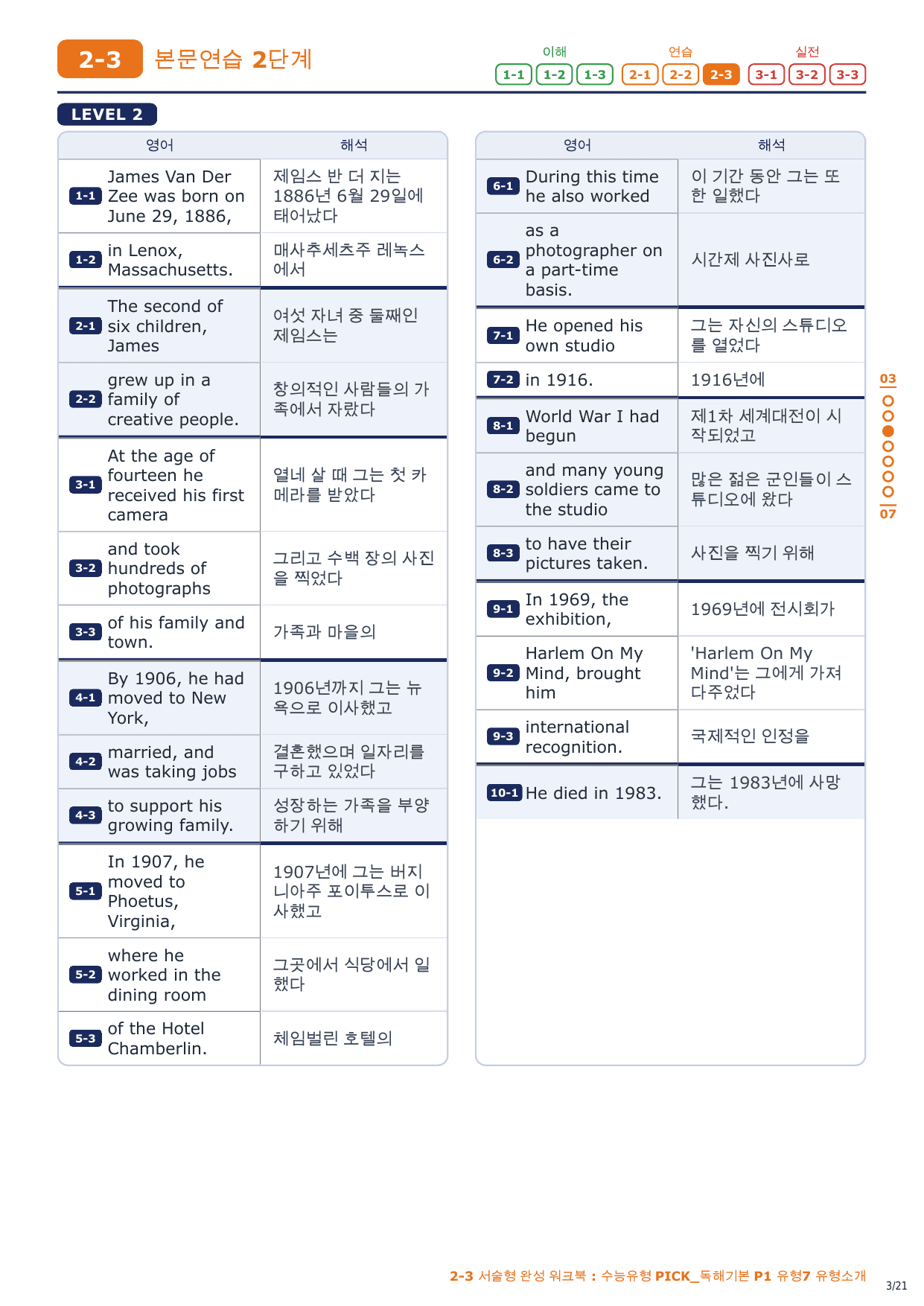 2-3 본문연습 2단계

이해 1-1 1-2 1-3 연습 2-1 2-2 2-3 실전 3-1 3-2 3-3

LEVEL 2

| | 영어 | 해석 |
|---|---|---|
| 1-1 | James Van Der Zee was born on June 29, 1886, | 제임스 반 더 지는 1886년 6월 29일에 태어났다 |
| 1-2 | in Lenox, Massachusetts. | 매사추세츠주 레녹스에서 |
| 2-1 | The second of six children, James | 여섯 자녀 중 둘째인 제임스는 |
| 2-2 | grew up in a family of creative people. | 창의적인 사람들의 가족에서 자랐다 |
| 3-1 | At the age of fourteen he received his first camera | 열네 살 때 그는 첫 카메라를 받았다 |
| 3-2 | and took hundreds of photographs | 그리고 수백 장의 사진을 찍었다 |
| 3-3 | of his family and town. | 가족과 마을의 |
| 4-1 | By 1906, he had moved to New York, | 1906년까지 그는 뉴욕으로 이사했고 |
| 4-2 | married, and was taking jobs | 결혼했으며 일자리를 구하고 있었다 |
| 4-3 | to support his growing family. | 성장하는 가족을 부양하기 위해 |
| 5-1 | In 1907, he moved to Phoetus, Virginia, | 1907년에 그는 버지니아주 포이투스로 이사했고 |
| 5-2 | where he worked in the dining room | 그곳에서 식당에서 일했다 |
| 5-3 | of the Hotel Chamberlin. | 체임벌린 호텔의 |

| | 영어 | 해석 |
|---|---|---|
| 6-1 | During this time he also worked | 이 기간 동안 그는 또한 일했다 |
| 6-2 | as a photographer on a part-time basis. | 시간제 사진사로 |
| 7-1 | He opened his own studio | 그는 자신의 스튜디오를 열었다 |
| 7-2 | in 1916. | 1916년에 |
| 8-1 | World War I had begun | 제1차 세계대전이 시작되었고 |
| 8-2 | and many young soldiers came to the studio | 많은 젊은 군인들이 스튜디오에 왔다 |
| 8-3 | to have their pictures taken. | 사진을 찍기 위해 |
| 9-1 | In 1969, the exhibition, | 1969년에 전시회가 |
| 9-2 | Harlem On My Mind, brought him | 'Harlem On My Mind'는 그에게 가져다주었다 |
| 9-3 | international recognition. | 국제적인 인정을 |
| 10-1 | He died in 1983. | 그는 1983년에 사망했다. |

03
07

2-3 서술형 완성 워크북 : 수능유형 PICK_독해기본 P1 유형7 유형소개

3/21